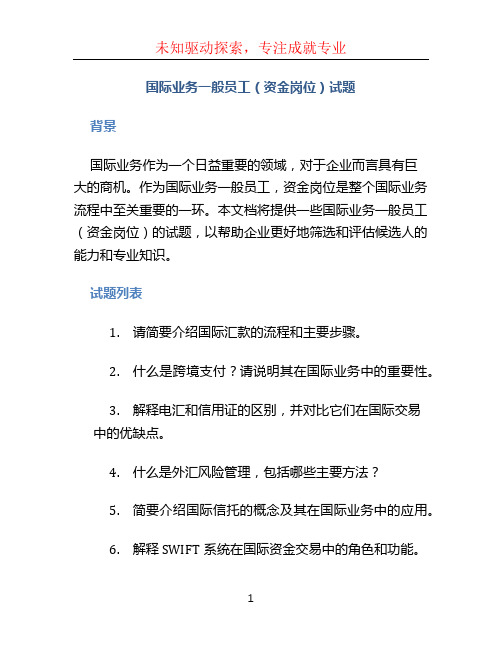 未知驱动探索，专注成就专业

国际业务一般员工（资金岗位）试题

背景

国际业务作为一个日益重要的领域，对于企业而言具有巨大的商机。作为国际业务一般员工，资金岗位是整个国际业务流程中至关重要的一环。本文档将提供一些国际业务一般员工（资金岗位）的试题，以帮助企业更好地筛选和评估候选人的能力和专业知识。

试题列表

1. 请简要介绍国际汇款的流程和主要步骤。

2. 什么是跨境支付？请说明其在国际业务中的重要性。

3. 解释电汇和信用证的区别，并对比它们在国际交易中的优缺点。

4. 什么是外汇风险管理，包括哪些主要方法？

5. 简要介绍国际信托的概念及其在国际业务中的应用。

6. 解释 SWIFT 系统在国际资金交易中的角色和功能。

1